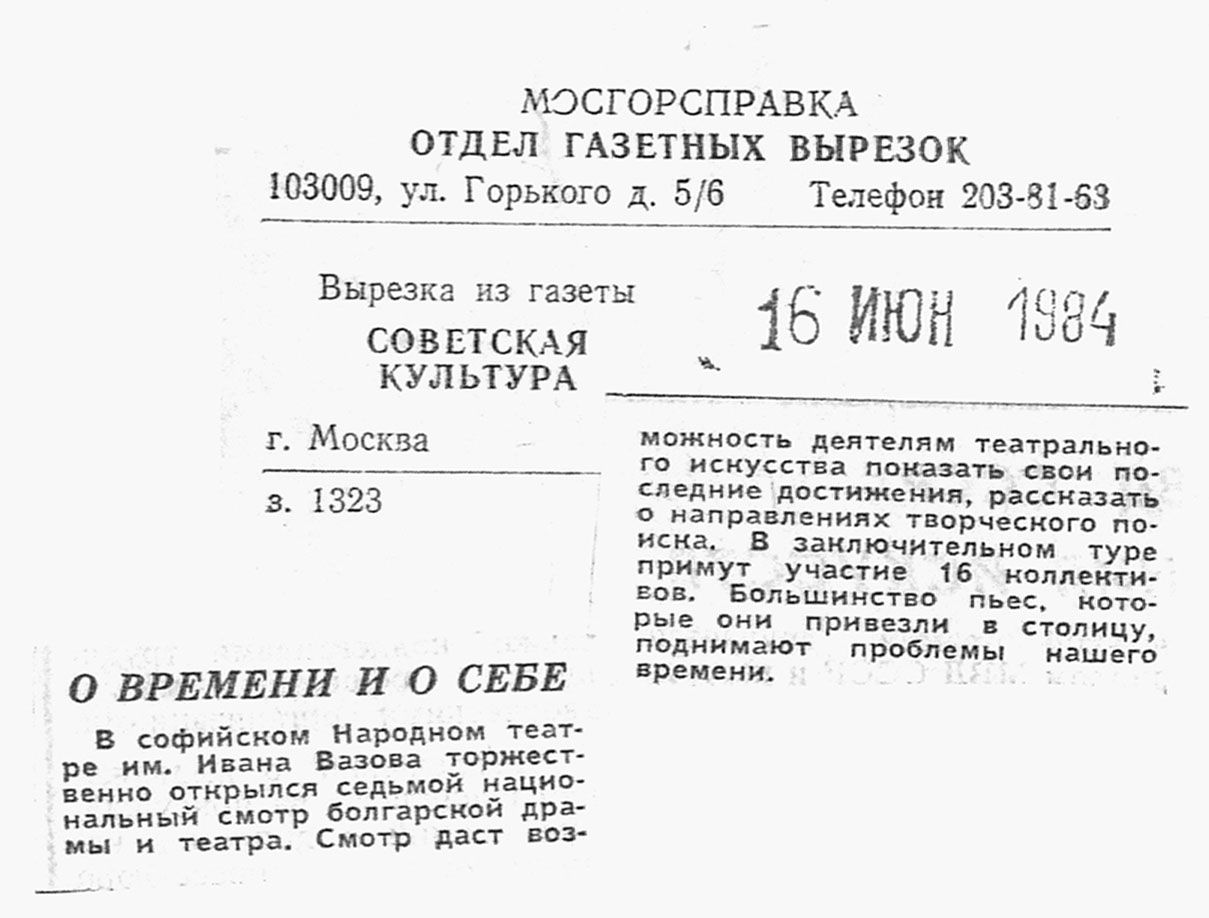 МОСГОРСПРАВКА
ОТДЕЛ ГАЗЕТНЫХ ВЫРЕЗОК
103009, ул. Горького д. 5/6 Телефон 203-81-63

Вырезка из газеты
СОВЕТСКАЯ КУЛЬТУРА

16 ИЮН 1984

г. Москва

з. 1323

О ВРЕМЕНИ И О СЕБЕ

В софийском Народном театре им. Ивана Вазова торжественно открылся седьмой национальный смотр болгарской драмы и театра. Смотр даст возможность деятелям театрального искусства показать свои последние достижения, рассказать о направлениях творческого поиска. В заключительном туре примут участие 16 коллективов. Большинство пьес, которые они привезли в столицу, поднимают проблемы нашего времени.